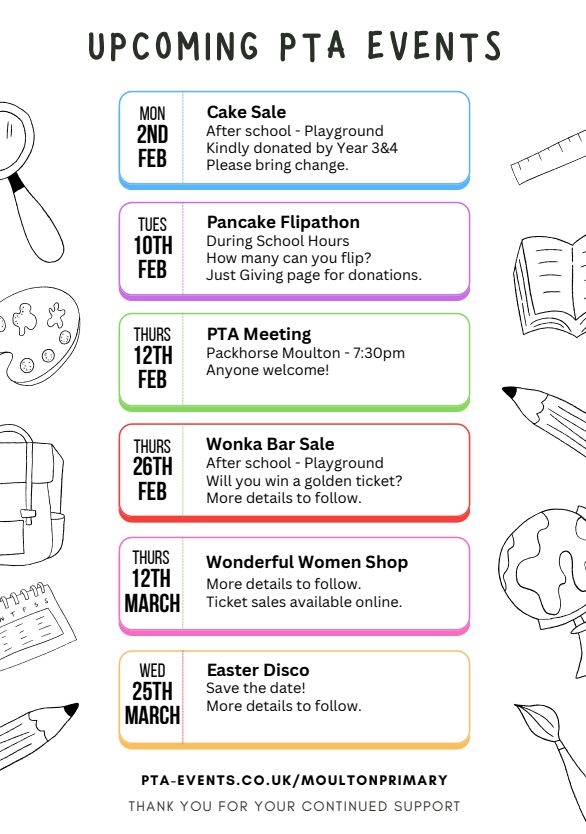 UPCOMING PTA EVENTS

MON
2ND
FEB

Cake Sale
After school - Playground
Kindly donated by Year 3&4
Please bring change.

TUES
10TH
FEB

Pancake Flipathon
During School Hours
How many can you flip?
Just Giving page for donations.

THURS
12TH
FEB

PTA Meeting
Packhorse Moulton - 7:30pm
Anyone welcome!

THURS
26TH
FEB

Wonka Bar Sale
After school - Playground
Will you win a golden ticket?
More details to follow.

THURS
12TH
MARCH

Wonderful Women Shop
More details to follow.
Ticket sales available online.

WED
25TH
MARCH

Easter Disco
Save the date!
More details to follow.

PTA-EVENTS.CO.UK/MOULTONPRIMARY

THANK YOU FOR YOUR CONTINUED SUPPORT